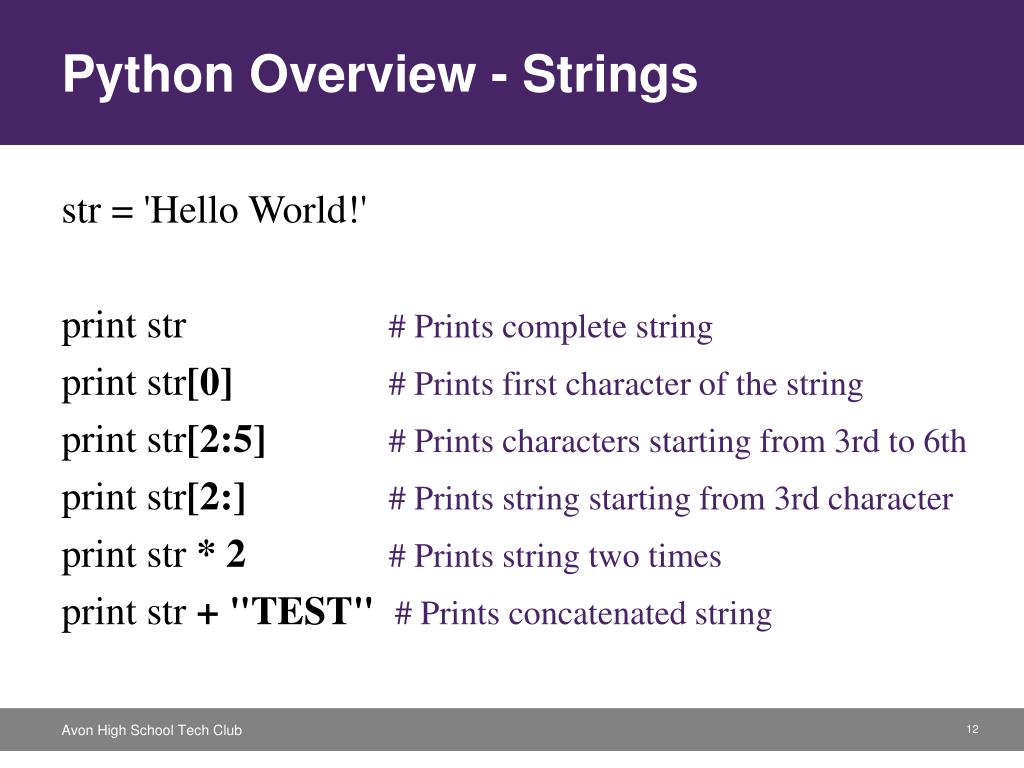 Python Overview - Strings

str = 'Hello World!'

print str # Prints complete string
print str[0] # Prints first character of the string
print str[2:5] # Prints characters starting from 3rd to 6th
print str[2:] # Prints string starting from 3rd character
print str * 2 # Prints string two times
print str + "TEST" # Prints concatenated string

Avon High School Tech Club

12